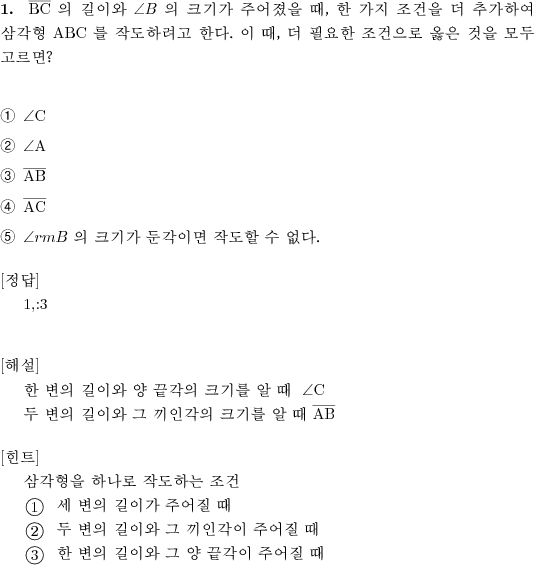 **1.** $\overline{BC}$ 의 길이와 $\angle B$ 의 크기가 주어졌을 때, 한 가지 조건을 더 추가하여 삼각형 ABC 를 작도하려고 한다. 이 때, 더 필요한 조건으로 옳은 것을 모두 고르면?

① $\angle C$

② $\angle A$

③ $\overline{AB}$

④ $\overline{AC}$

⑤ $\angle rmB$ 의 크기가 둔각이면 작도할 수 없다.

[정답]
1,:3

[해설]
한 변의 길이와 양 끝각의 크기를 알 때 $\angle C$
두 변의 길이와 그 끼인각의 크기를 알 때 $\overline{AB}$

[힌트]
삼각형을 하나로 작도하는 조건
① 세 변의 길이가 주어질 때
② 두 변의 길이와 그 끼인각이 주어질 때
③ 한 변의 길이와 그 양 끝각이 주어질 때